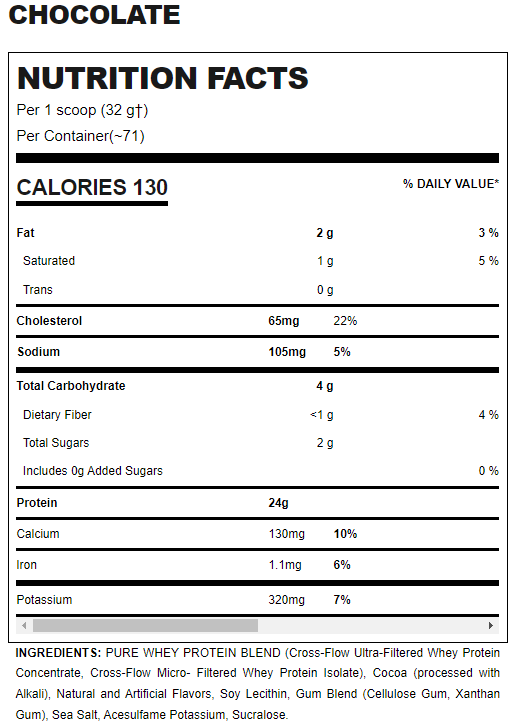 CHOCOLATE

NUTRITION FACTS

Per 1 scoop (32 g†)

Per Container(~71)

CALORIES 130

% DAILY VALUE*

| | | |
|---|---|---|
| Fat | 2 g | 3 % |
| Saturated | 1 g | 5 % |
| Trans | 0 g | |
| Cholesterol | 65mg | 22% |
| Sodium | 105mg | 5% |
| Total Carbohydrate | 4 g | |
| Dietary Fiber | <1 g | 4 % |
| Total Sugars | 2 g | |
| Includes 0g Added Sugars | | 0 % |
| Protein | 24g | |
| Calcium | 130mg | 10% |
| Iron | 1.1mg | 6% |
| Potassium | 320mg | 7% |

INGREDIENTS: PURE WHEY PROTEIN BLEND (Cross-Flow Ultra-Filtered Whey Protein Concentrate, Cross-Flow Micro- Filtered Whey Protein Isolate), Cocoa (processed with Alkali), Natural and Artificial Flavors, Soy Lecithin, Gum Blend (Cellulose Gum, Xanthan Gum), Sea Salt, Acesulfame Potassium, Sucralose.